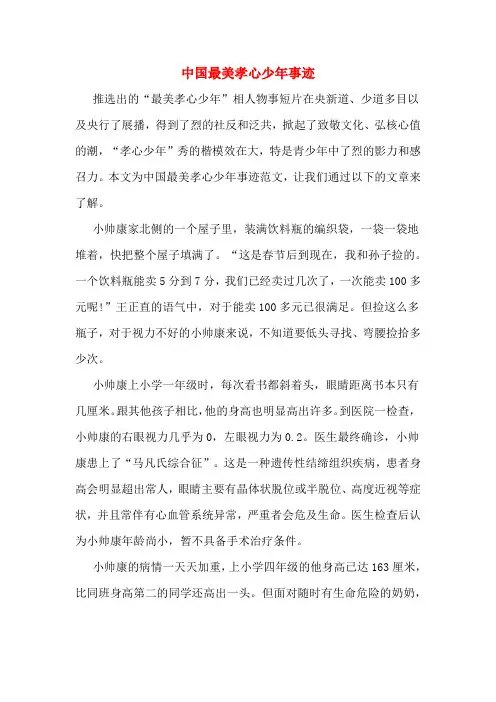 中国最美孝心少年事迹

推选出的“最美孝心少年”相人物事短片在央新道、少道多目以及央行了展播，得到了烈的社反和泛共，掀起了致敬文化、弘核心值的潮，“孝心少年”秀的楷模效在大，特是青少年中了烈的影力和感召力。本文为中国最美孝心少年事迹范文，让我们通过以下的文章来了解。

小帅康家北侧的一个屋子里，装满饮料瓶的编织袋，一袋一袋地堆着，快把整个屋子填满了。“这是春节后到现在，我和孙子捡的。一个饮料瓶能卖5分到7分，我们已经卖过几次了，一次能卖100多元呢！”王正直的语气中，对于能卖100多元已很满足。但捡这么多瓶子，对于视力不好的小帅康来说，不知道要低头寻找、弯腰捡拾多少次。

小帅康上小学一年级时，每次看书都斜着头，眼睛距离书本只有几厘米。跟其他孩子相比，他的身高也明显高出许多。到医院一检查，小帅康的右眼视力几乎为0，左眼视力为0.2。医生最终确诊，小帅康患上了“马凡氏综合征”。这是一种遗传性结缔组织疾病，患者身高会明显超出常人，眼睛主要有晶体状脱位或半脱位、高度近视等症状，并且常伴有心血管系统异常，严重者会危及生命。医生检查后认为小帅康年龄尚小，暂不具备手术治疗条件。

小帅康的病情一天天加重，上小学四年级的他身高已达163厘米，比同班身高第二的同学还高出一头。但面对随时有生命危险的奶奶，